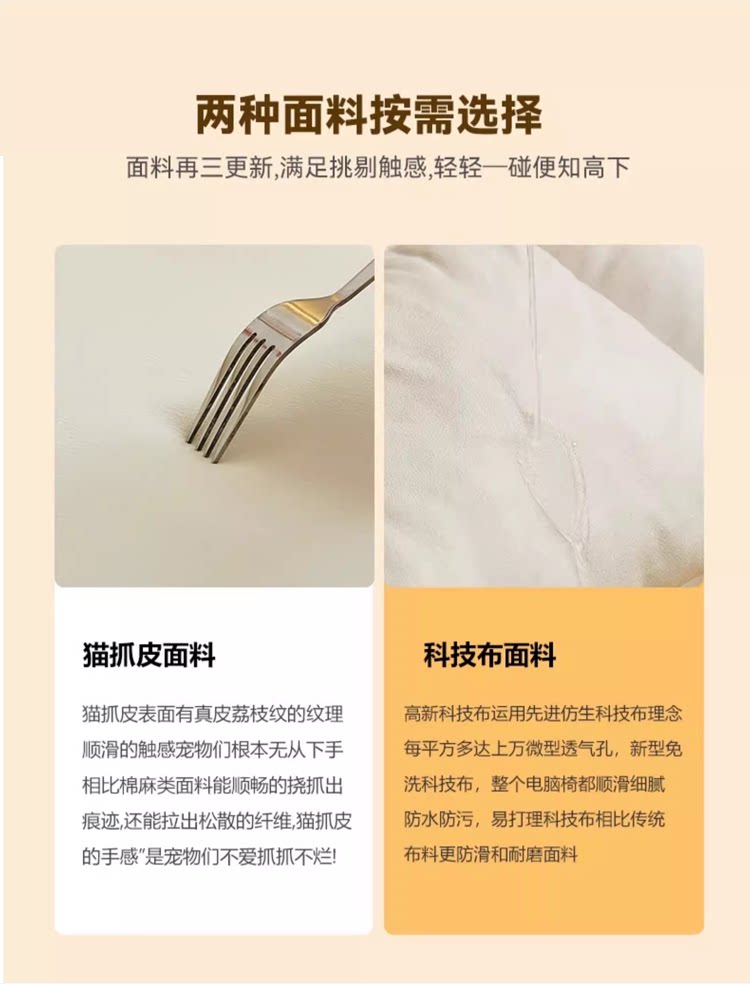 两种面料按需选择

面料再三更新,满足挑剔触感,轻轻一碰便知高下

猫抓皮面料

猫抓皮表面有真皮荔枝纹的纹理顺滑的触感宠物们根本无从下手相比棉麻类面料能顺畅的挠抓出痕迹,还能拉出松散的纤维,猫抓皮的手感”是宠物们不爱抓抓不烂!

科技布面料

高新科技布运用先进仿生科技布理念每平方多达上万微型透气孔，新型免洗科技布，整个电脑椅都顺滑细腻防水防污，易打理科技布相比传统布料更防滑和耐磨面料